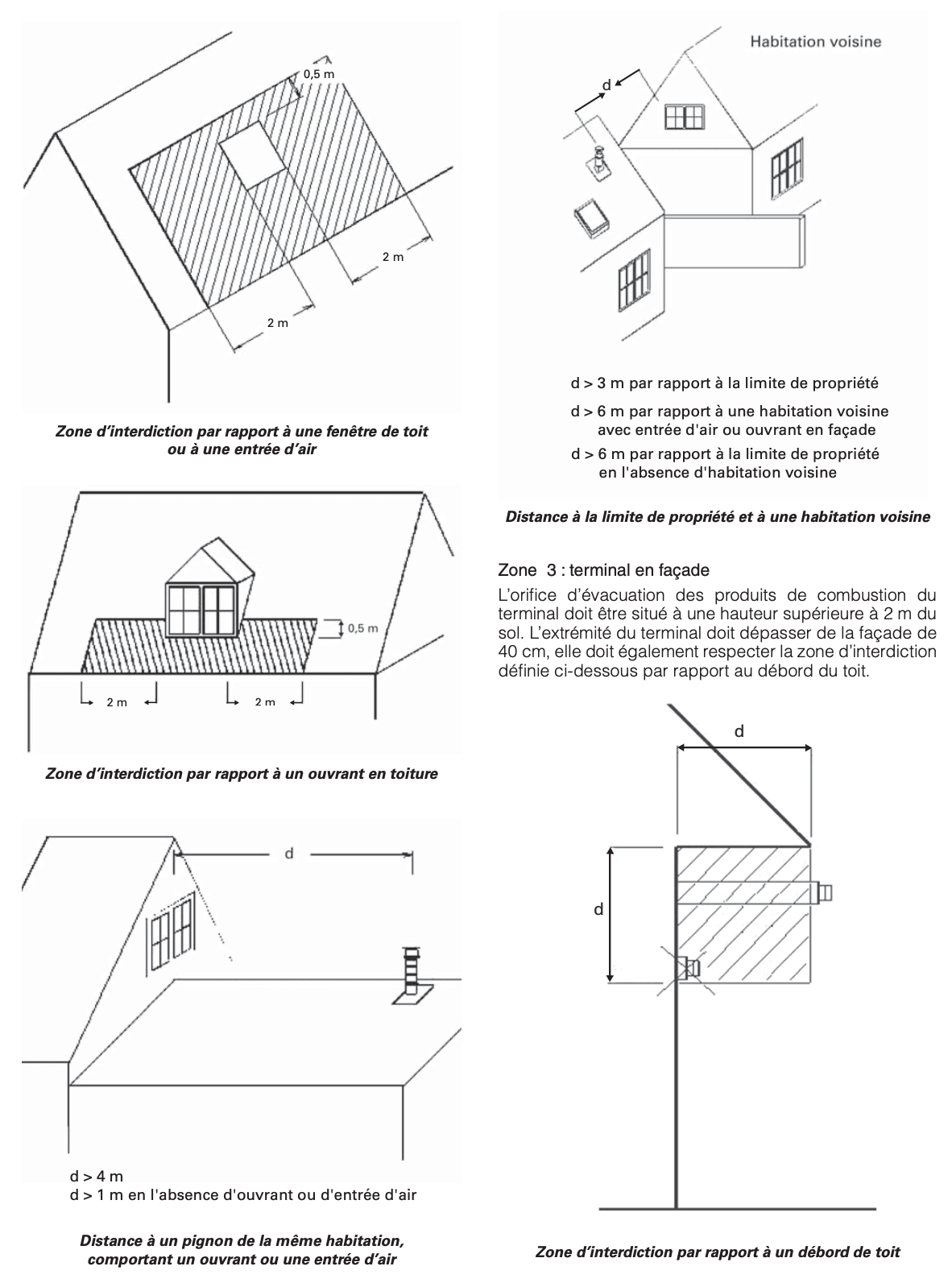 0,5 m

2 m

2 m

Zone d'interdiction par rapport à une fenêtre de toit ou à une entrée d'air

0,5 m

2 m

2 m

Zone d'interdiction par rapport à un ouvrant en toiture

d

d > 4 m
d > 1 m en l'absence d'ouvrant ou d'entrée d'air

Distance à un pignon de la même habitation, comportant un ouvrant ou une entrée d'air

Habitation voisine

d

d > 3 m par rapport à la limite de propriété

d > 6 m par rapport à une habitation voisine avec entrée d'air ou ouvrant en façade

d > 6 m par rapport à la limite de propriété en l'absence d'habitation voisine

Distance à la limite de propriété et à une habitation voisine

Zone 3 : terminal en façade

L'orifice d'évacuation des produits de combustion du terminal doit être situé à une hauteur supérieure à 2 m du sol. L'extrémité du terminal doit dépasser de la façade de 40 cm, elle doit également respecter la zone d'interdiction définie ci-dessous par rapport au débord du toit.

d

d

Zone d'interdiction par rapport à un débord de toit